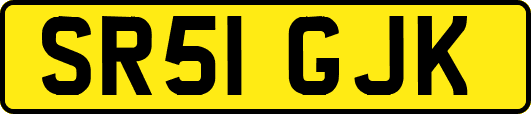 SR51 GJK